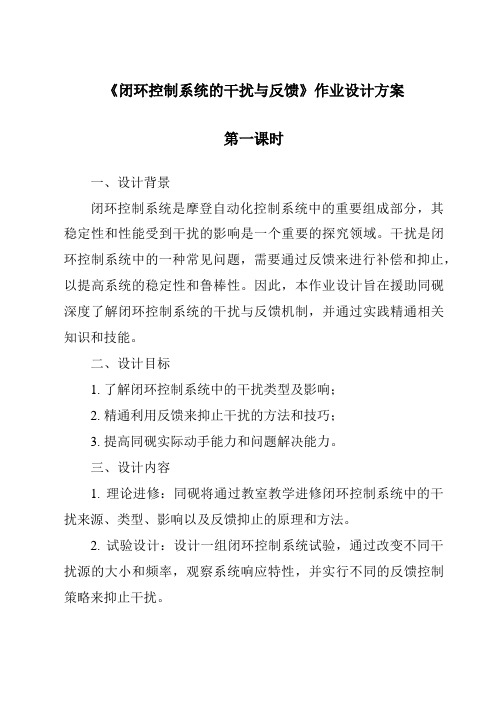 《闭环控制系统的干扰与反馈》作业设计方案

第一课时

一、设计背景

闭环控制系统是摩登自动化控制系统中的重要组成部分，其稳定性和性能受到干扰的影响是一个重要的探究领域。干扰是闭环控制系统中的一种常见问题，需要通过反馈来进行补偿和抑止，以提高系统的稳定性和鲁棒性。因此，本作业设计旨在援助同砚深度了解闭环控制系统的干扰与反馈机制，并通过实践精通相关知识和技能。

二、设计目标

1. 了解闭环控制系统中的干扰类型及影响；

2. 精通利用反馈来抑止干扰的方法和技巧；

3. 提高同砚实际动手能力和问题解决能力。

三、设计内容

1. 理论进修：同砚将通过教室教学进修闭环控制系统中的干扰来源、类型、影响以及反馈抑止的原理和方法。

2. 试验设计：设计一组闭环控制系统试验，通过改变不同干扰源的大小和频率，观察系统响应特性，并实行不同的反馈控制策略来抑止干扰。